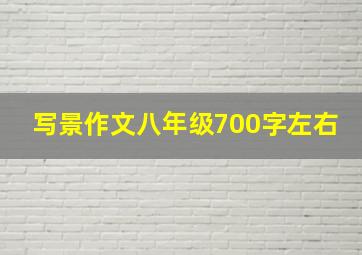 写景作文八年级700字左右